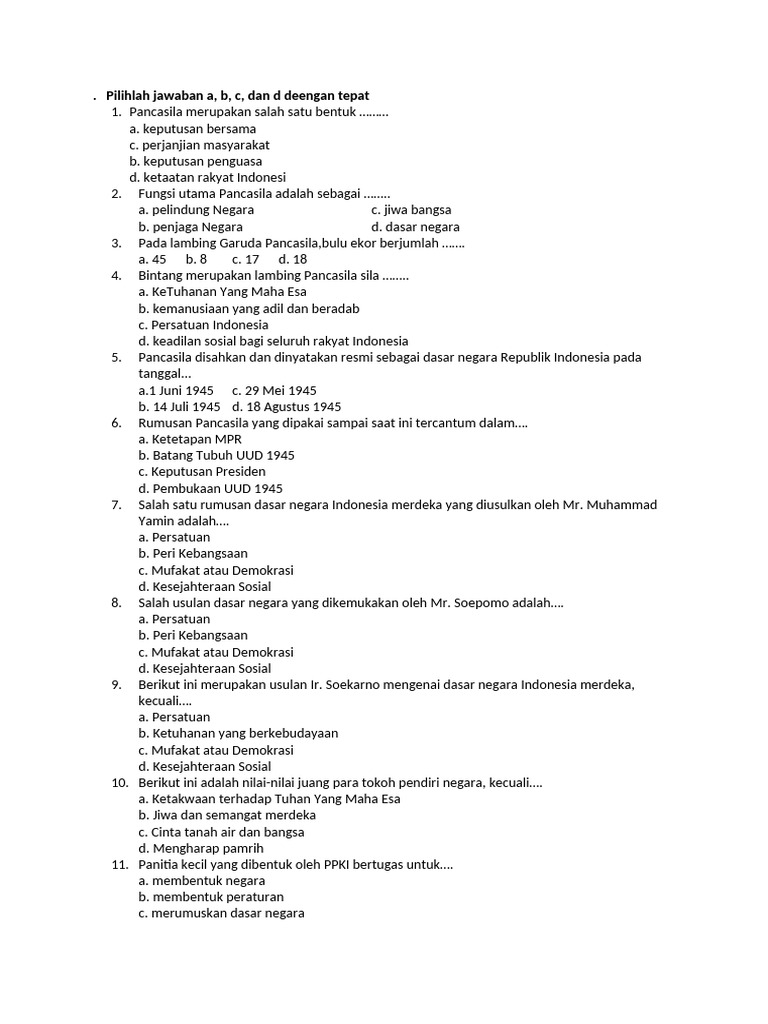 . Pilihlah jawaban a, b, c, dan d deengan tepat
1. Pancasila merupakan salah satu bentuk ………
a. keputusan bersama
c. perjanjian masyarakat
b. keputusan penguasa
d. ketaatan rakyat Indonesi
2. Fungsi utama Pancasila adalah sebagai ……..
a. pelindung Negara c. jiwa bangsa
b. penjaga Negara d. dasar negara
3. Pada lambing Garuda Pancasila,bulu ekor berjumlah …….
a. 45 b. 8 c. 17 d. 18
4. Bintang merupakan lambing Pancasila sila ……..
a. KeTuhanan Yang Maha Esa
b. kemanusiaan yang adil dan beradab
c. Persatuan Indonesia
d. keadilan sosial bagi seluruh rakyat Indonesia
5. Pancasila disahkan dan dinyatakan resmi sebagai dasar negara Republik Indonesia pada tanggal…
a.1 Juni 1945 c. 29 Mei 1945
b. 14 Juli 1945 d. 18 Agustus 1945
6. Rumusan Pancasila yang dipakai sampai saat ini tercantum dalam….
a. Ketetapan MPR
b. Batang Tubuh UUD 1945
c. Keputusan Presiden
d. Pembukaan UUD 1945
7. Salah satu rumusan dasar negara Indonesia merdeka yang diusulkan oleh Mr. Muhammad Yamin adalah….
a. Persatuan
b. Peri Kebangsaan
c. Mufakat atau Demokrasi
d. Kesejahteraan Sosial
8. Salah usulan dasar negara yang dikemukakan oleh Mr. Soepomo adalah….
a. Persatuan
b. Peri Kebangsaan
c. Mufakat atau Demokrasi
d. Kesejahteraan Sosial
9. Berikut ini merupakan usulan Ir. Soekarno mengenai dasar negara Indonesia merdeka, kecuali….
a. Persatuan
b. Ketuhanan yang berkebudayaan
c. Mufakat atau Demokrasi
d. Kesejahteraan Sosial
10. Berikut ini adalah nilai-nilai juang para tokoh pendiri negara, kecuali….
a. Ketakwaan terhadap Tuhan Yang Maha Esa
b. Jiwa dan semangat merdeka
c. Cinta tanah air dan bangsa
d. Mengharap pamrih
11. Panitia kecil yang dibentuk oleh PPKI bertugas untuk….
a. membentuk negara
b. membentuk peraturan
c. merumuskan dasar negara